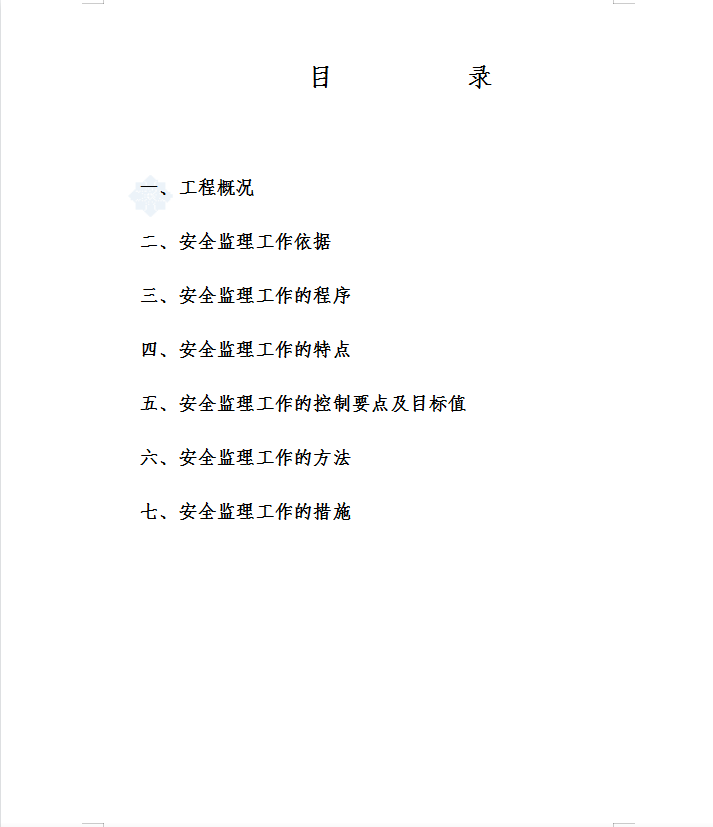 目　　　录

一、工程概况

二、安全监理工作依据

三、安全监理工作的程序

四、安全监理工作的特点

五、安全监理工作的控制要点及目标值

六、安全监理工作的方法

七、安全监理工作的措施